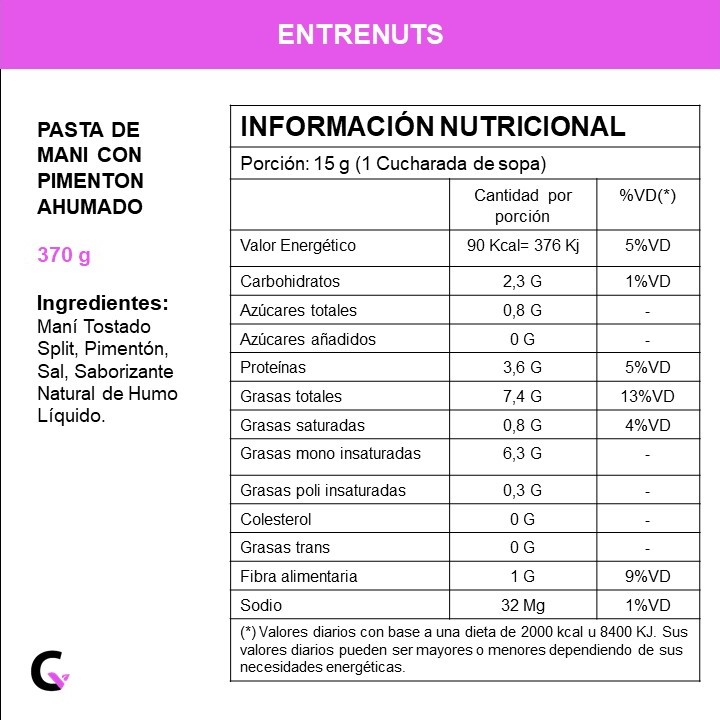 ENTRENUTS

PASTA DE MANI CON PIMENTON AHUMADO

370 g

Ingredientes:
Maní Tostado Split, Pimentón, Sal, Saborizante Natural de Humo Líquido.

INFORMACIÓN NUTRICIONAL

Porción: 15 g (1 Cucharada de sopa)

| | Cantidad por porción | %VD(*) |
|---|---|---|
| Valor Energético | 90 Kcal= 376 Kj | 5%VD |
| Carbohidratos | 2,3 G | 1%VD |
| Azúcares totales | 0,8 G | - |
| Azúcares añadidos | 0 G | - |
| Proteínas | 3,6 G | 5%VD |
| Grasas totales | 7,4 G | 13%VD |
| Grasas saturadas | 0,8 G | 4%VD |
| Grasas mono insaturadas | 6,3 G | - |
| Grasas poli insaturadas | 0,3 G | - |
| Colesterol | 0 G | - |
| Grasas trans | 0 G | - |
| Fibra alimentaria | 1 G | 9%VD |
| Sodio | 32 Mg | 1%VD |

(*) Valores diarios con base a una dieta de 2000 kcal u 8400 KJ. Sus valores diarios pueden ser mayores o menores dependiendo de sus necesidades energéticas.